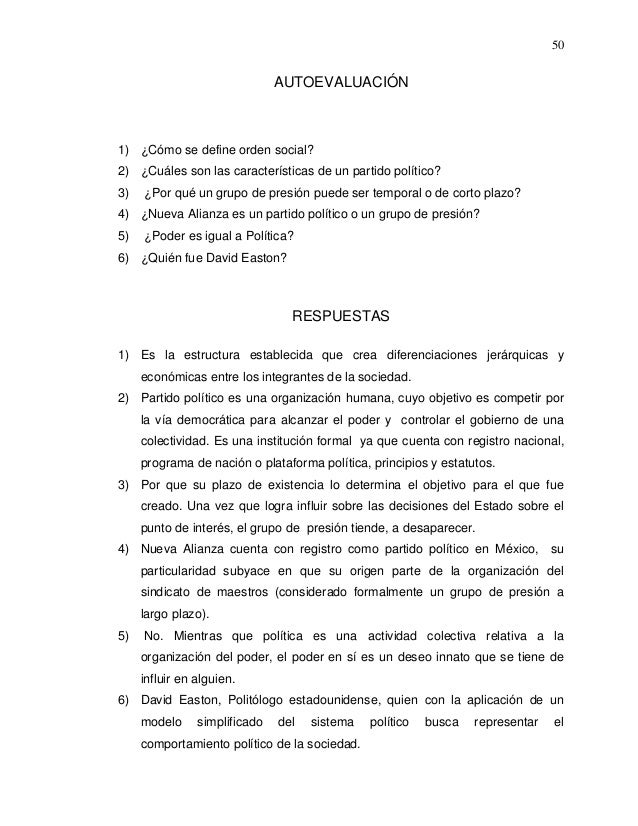 50

AUTOEVALUACIÓN

1) ¿Cómo se define orden social?
2) ¿Cuáles son las características de un partido político?
3) ¿Por qué un grupo de presión puede ser temporal o de corto plazo?
4) ¿Nueva Alianza es un partido político o un grupo de presión?
5) ¿Poder es igual a Política?
6) ¿Quién fue David Easton?

RESPUESTAS

1) Es la estructura establecida que crea diferenciaciones jerárquicas y económicas entre los integrantes de la sociedad.
2) Partido político es una organización humana, cuyo objetivo es competir por la vía democrática para alcanzar el poder y controlar el gobierno de una colectividad. Es una institución formal ya que cuenta con registro nacional, programa de nación o plataforma política, principios y estatutos.
3) Por que su plazo de existencia lo determina el objetivo para el que fue creado. Una vez que logra influir sobre las decisiones del Estado sobre el punto de interés, el grupo de presión tiende, a desaparecer.
4) Nueva Alianza cuenta con registro como partido político en México, su particularidad subyace en que su origen parte de la organización del sindicato de maestros (considerado formalmente un grupo de presión a largo plazo).
5) No. Mientras que política es una actividad colectiva relativa a la organización del poder, el poder en sí es un deseo innato que se tiene de influir en alguien.
6) David Easton, Politólogo estadounidense, quien con la aplicación de un modelo simplificado del sistema político busca representar el comportamiento político de la sociedad.